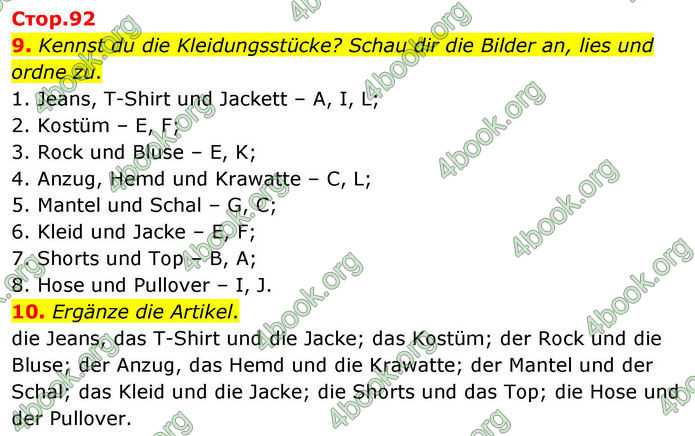 Стор.92

9. Kennst du die Kleidungsstücke? Schau dir die Bilder an, lies und ordne zu.

1. Jeans, T-Shirt und Jackett – A, I, L;
2. Kostüm – E, F;
3. Rock und Bluse – E, K;
4. Anzug, Hemd und Krawatte – C, L;
5. Mantel und Schal – G, C;
6. Kleid und Jacke – E, F;
7. Shorts und Top – B, A;
8. Hose und Pullover – I, J.

10. Ergänze die Artikel.

die Jeans, das T-Shirt und die Jacke; das Kostüm; der Rock und die Bluse; der Anzug, das Hemd und die Krawatte; der Mantel und der Schal; das Kleid und die Jacke; die Shorts und das Top; die Hose und der Pullover.

4book.org